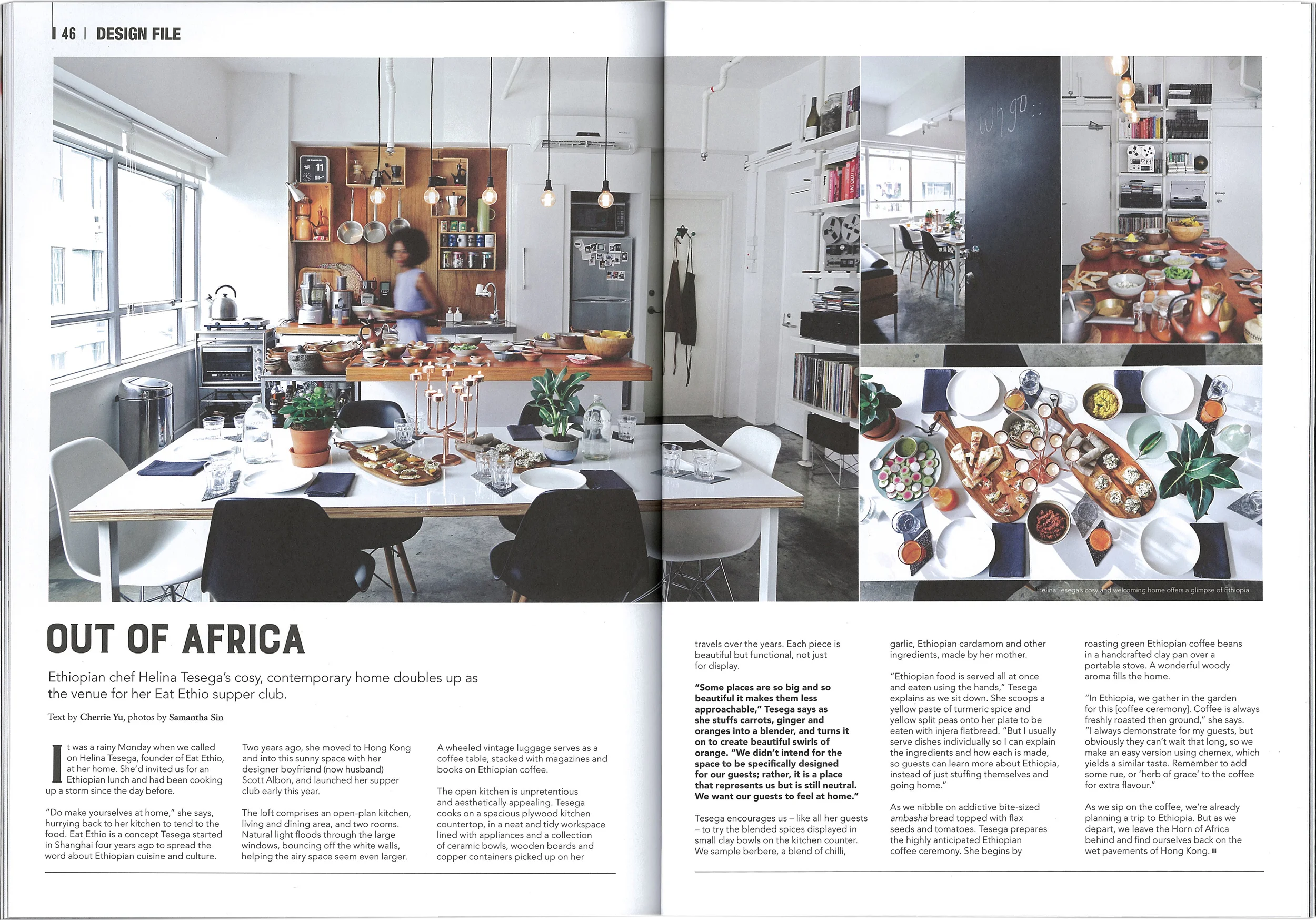 46 | DESIGN FILE

Helina Tesega's cosy and welcoming home offers a glimpse of Ethiopia

OUT OF AFRICA

Ethiopian chef Helina Tesega's cosy, contemporary home doubles up as the venue for her Eat Ethio supper club.

Text by Cherrie Yu, photos by Samantha Sin

It was a rainy Monday when we called on Helina Tesega, founder of Eat Ethio, at her home. She'd invited us for an Ethiopian lunch and had been cooking up a storm since the day before.

"Do make yourselves at home," she says, hurrying back to her kitchen to tend to the food. Eat Ethio is a concept Tesega started in Shanghai four years ago to spread the word about Ethiopian cuisine and culture.

Two years ago, she moved to Hong Kong and into this sunny space with her designer boyfriend (now husband) Scott Albon, and launched her supper club early this year.

The loft comprises an open-plan kitchen, living and dining area, and two rooms. Natural light floods through the large windows, bouncing off the white walls, helping the airy space seem even larger.

A wheeled vintage luggage serves as a coffee table, stacked with magazines and books on Ethiopian coffee.

The open kitchen is unpretentious and aesthetically appealing. Tesega cooks on a spacious plywood kitchen countertop, in a neat and tidy workspace lined with appliances and a collection of ceramic bowls, wooden boards and copper containers picked up on her travels over the years. Each piece is beautiful but functional, not just for display.

"Some places are so big and so beautiful it makes them less approachable," Tesega says as she stuffs carrots, ginger and oranges into a blender, and turns it on to create beautiful swirls of orange. "We didn't intend for the space to be specifically designed for our guests; rather, it is a place that represents us but is still neutral. We want our guests to feel at home."

Tesega encourages us – like all her guests – to try the blended spices displayed in small clay bowls on the kitchen counter. We sample berbere, a blend of chilli, garlic, Ethiopian cardamom and other ingredients, made by her mother.

"Ethiopian food is served all at once and eaten using the hands," Tesega explains as we sit down. She scoops a yellow paste of turmeric spice and yellow split peas onto her plate to be eaten with injera flatbread. "But I usually serve dishes individually so I can explain the ingredients and how each is made, so guests can learn more about Ethiopia, instead of just stuffing themselves and going home."

As we nibble on addictive bite-sized ambasha bread topped with flax seeds and tomatoes. Tesega prepares the highly anticipated Ethiopian coffee ceremony. She begins by roasting green Ethiopian coffee beans in a handcrafted clay pan over a portable stove. A wonderful woody aroma fills the home.

"In Ethiopia, we gather in the garden for this [coffee ceremony]. Coffee is always freshly roasted then ground," she says. "I always demonstrate for my guests, but obviously they can't wait that long, so we make an easy version using chemex, which yields a similar taste. Remember to add some rue, or 'herb of grace' to the coffee for extra flavour."

As we sip on the coffee, we're already planning a trip to Ethiopia. But as we depart, we leave the Horn of Africa behind and find ourselves back on the wet pavements of Hong Kong.